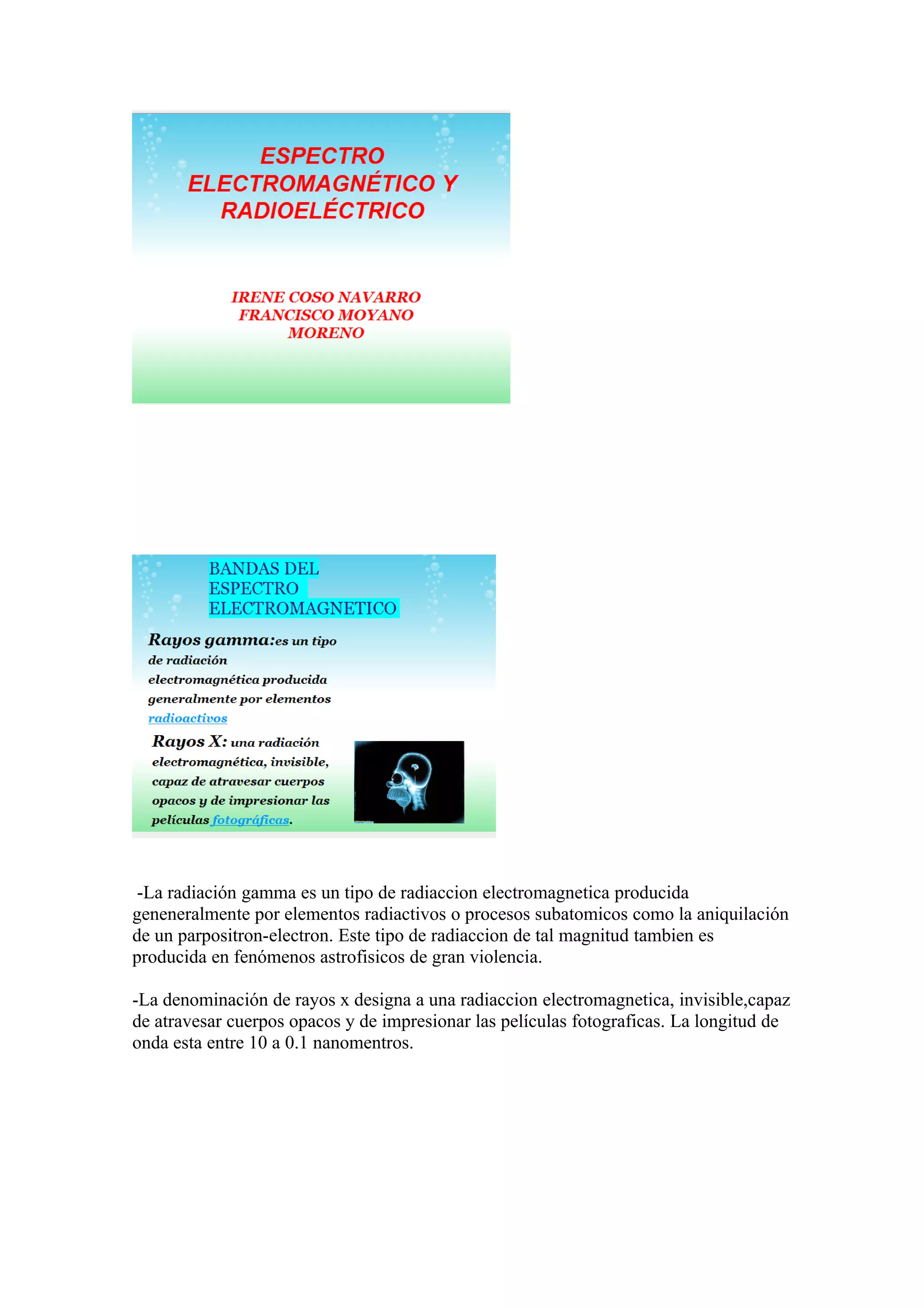 ESPECTRO ELECTROMAGNÉTICO Y RADIOELÉCTRICO

IRENE COSO NAVARRO
FRANCISCO MOYANO MORENO

BANDAS DEL ESPECTRO ELECTROMAGNETICO

Rayos gamma:es un tipo de radiación electromagnética producida generalmente por elementos radioactivos

Rayos X: una radiación electromagnética, invisible, capaz de atravesar cuerpos opacos y de impresionar las películas fotográficas.

-La radiación gamma es un tipo de radiaccion electromagnetica producida geneneralmente por elementos radiactivos o procesos subatomicos como la aniquilación de un parpositron-electron. Este tipo de radiaccion de tal magnitud tambien es producida en fenómenos astrofisicos de gran violencia.

-La denominación de rayos x designa a una radiaccion electromagnetica, invisible,capaz de atravesar cuerpos opacos y de impresionar las películas fotograficas. La longitud de onda esta entre 10 a 0.1 nanomentros.